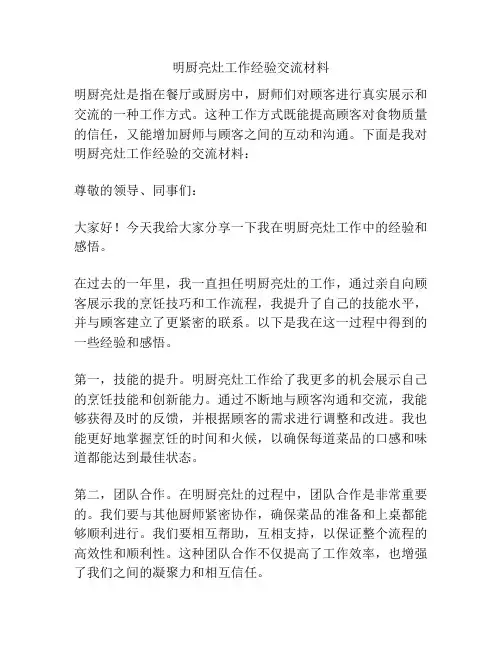 明厨亮灶工作经验交流材料

明厨亮灶是指在餐厅或厨房中，厨师们对顾客进行真实展示和交流的一种工作方式。这种工作方式既能提高顾客对食物质量的信任，又能增加厨师与顾客之间的互动和沟通。下面是我对明厨亮灶工作经验的交流材料：

尊敬的领导、同事们：

大家好！今天我给大家分享一下我在明厨亮灶工作中的经验和感悟。

在过去的一年里，我一直担任明厨亮灶的工作，通过亲自向顾客展示我的烹饪技巧和工作流程，我提升了自己的技能水平，并与顾客建立了更紧密的联系。以下是我在这一过程中得到的一些经验和感悟。

第一，技能的提升。明厨亮灶工作给了我更多的机会展示自己的烹饪技能和创新能力。通过不断地与顾客沟通和交流，我能够获得及时的反馈，并根据顾客的需求进行调整和改进。我也能更好地掌握烹饪的时间和火候，以确保每道菜品的口感和味道都能达到最佳状态。

第二，团队合作。在明厨亮灶的过程中，团队合作是非常重要的。我们要与其他厨师紧密协作，确保菜品的准备和上桌都能够顺利进行。我们要相互帮助，互相支持，以保证整个流程的高效性和顺利性。这种团队合作不仅提高了工作效率，也增强了我们之间的凝聚力和相互信任。